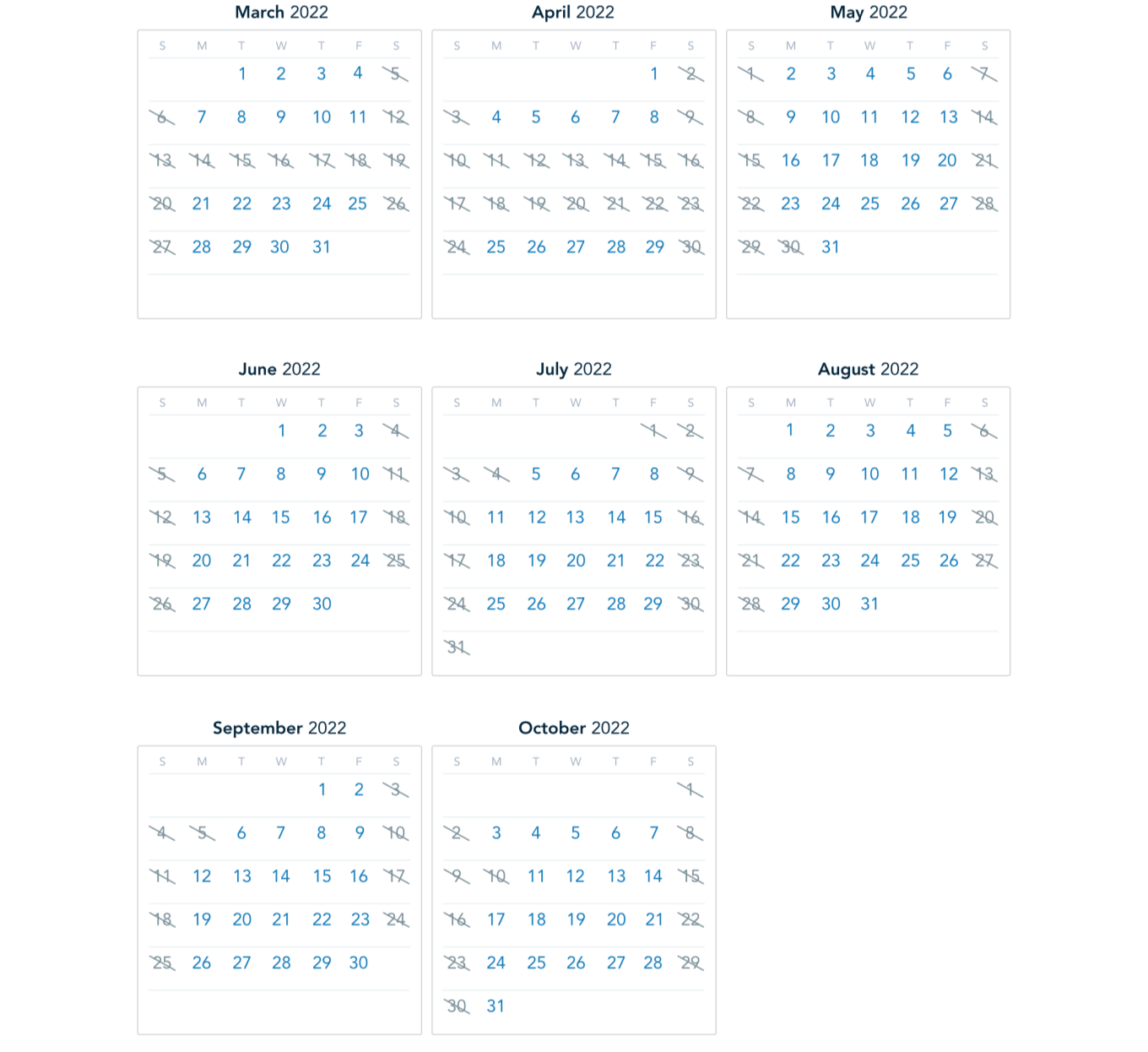 March 2022

| S | M | T | W | T | F | S |
|---|---|---|---|---|---|---|
| | | 1 | 2 | 3 | 4 | 5 |
| 6 | 7 | 8 | 9 | 10 | 11 | 12 |
| 13 | 14 | 15 | 16 | 17 | 18 | 19 |
| 20 | 21 | 22 | 23 | 24 | 25 | 26 |
| 27 | 28 | 29 | 30 | 31 | | |

April 2022

| S | M | T | W | T | F | S |
|---|---|---|---|---|---|---|
| | | | | | 1 | 2 |
| 3 | 4 | 5 | 6 | 7 | 8 | 9 |
| 10 | 11 | 12 | 13 | 14 | 15 | 16 |
| 17 | 18 | 19 | 20 | 21 | 22 | 23 |
| 24 | 25 | 26 | 27 | 28 | 29 | 30 |

May 2022

| S | M | T | W | T | F | S |
|---|---|---|---|---|---|---|
| 1 | 2 | 3 | 4 | 5 | 6 | 7 |
| 8 | 9 | 10 | 11 | 12 | 13 | 14 |
| 15 | 16 | 17 | 18 | 19 | 20 | 21 |
| 22 | 23 | 24 | 25 | 26 | 27 | 28 |
| 29 | 30 | 31 | | | | |

June 2022

| S | M | T | W | T | F | S |
|---|---|---|---|---|---|---|
| | | | 1 | 2 | 3 | 4 |
| 5 | 6 | 7 | 8 | 9 | 10 | 11 |
| 12 | 13 | 14 | 15 | 16 | 17 | 18 |
| 19 | 20 | 21 | 22 | 23 | 24 | 25 |
| 26 | 27 | 28 | 29 | 30 | | |

July 2022

| S | M | T | W | T | F | S |
|---|---|---|---|---|---|---|
| | | | | | 1 | 2 |
| 3 | 4 | 5 | 6 | 7 | 8 | 9 |
| 10 | 11 | 12 | 13 | 14 | 15 | 16 |
| 17 | 18 | 19 | 20 | 21 | 22 | 23 |
| 24 | 25 | 26 | 27 | 28 | 29 | 30 |
| 31 | | | | | | |

August 2022

| S | M | T | W | T | F | S |
|---|---|---|---|---|---|---|
| | 1 | 2 | 3 | 4 | 5 | 6 |
| 7 | 8 | 9 | 10 | 11 | 12 | 13 |
| 14 | 15 | 16 | 17 | 18 | 19 | 20 |
| 21 | 22 | 23 | 24 | 25 | 26 | 27 |
| 28 | 29 | 30 | 31 | | | |

September 2022

| S | M | T | W | T | F | S |
|---|---|---|---|---|---|---|
| | | | | 1 | 2 | 3 |
| 4 | 5 | 6 | 7 | 8 | 9 | 10 |
| 11 | 12 | 13 | 14 | 15 | 16 | 17 |
| 18 | 19 | 20 | 21 | 22 | 23 | 24 |
| 25 | 26 | 27 | 28 | 29 | 30 | |

October 2022

| S | M | T | W | T | F | S |
|---|---|---|---|---|---|---|
| | | | | | | 1 |
| 2 | 3 | 4 | 5 | 6 | 7 | 8 |
| 9 | 10 | 11 | 12 | 13 | 14 | 15 |
| 16 | 17 | 18 | 19 | 20 | 21 | 22 |
| 23 | 24 | 25 | 26 | 27 | 28 | 29 |
| 30 | 31 | | | | | |